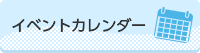 イベントカレンダー